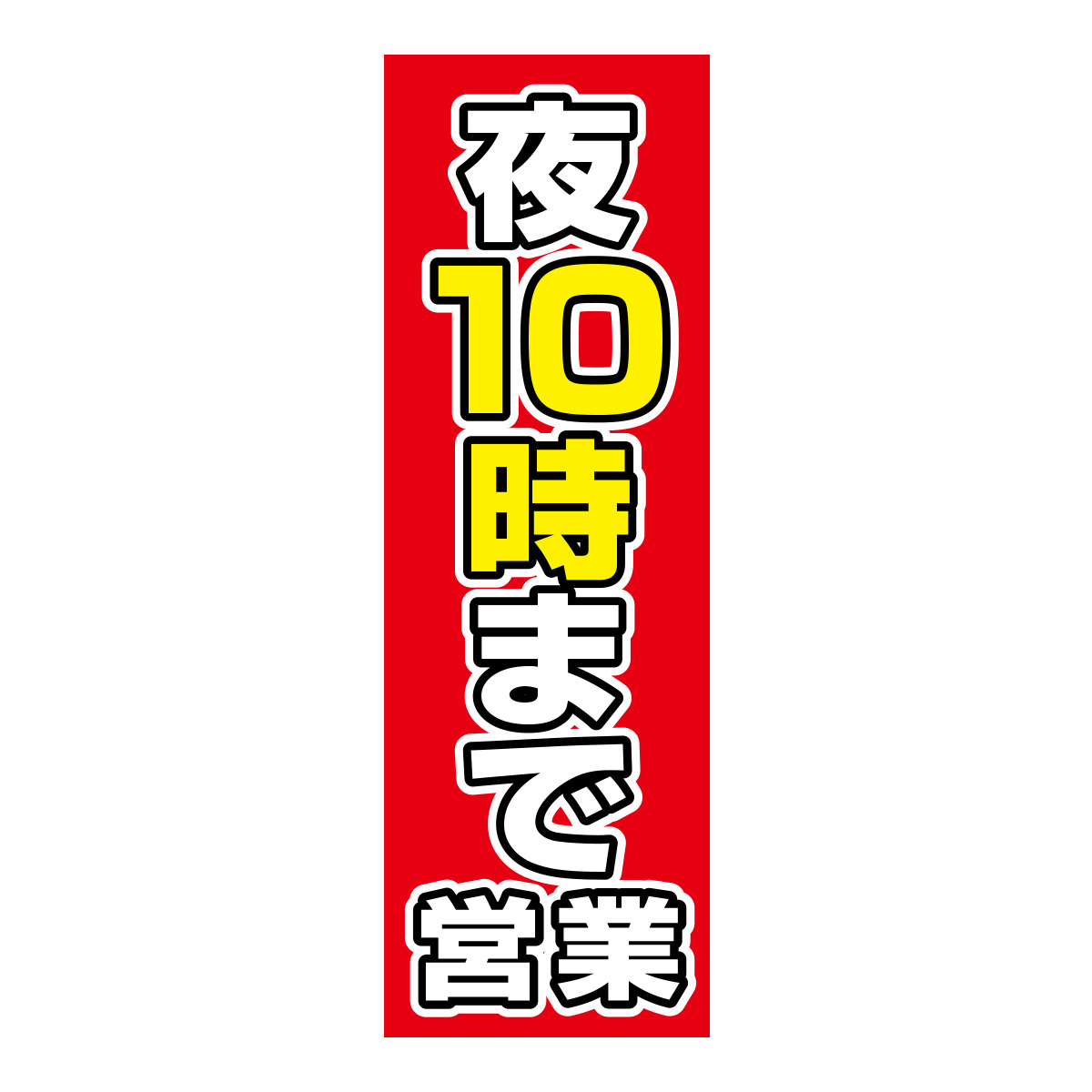 夜10時まで営業